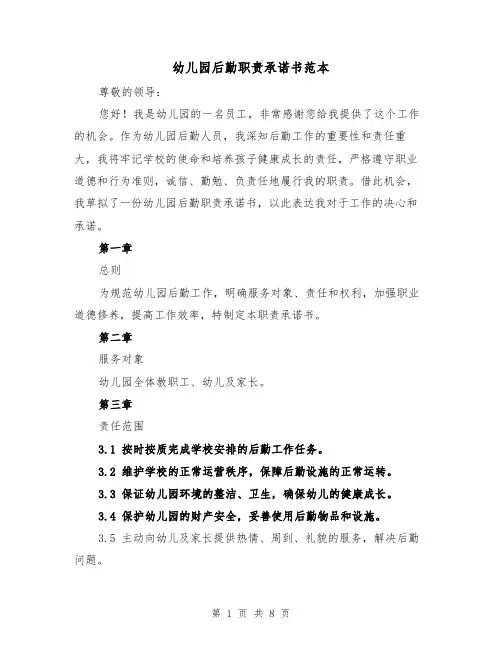 幼儿园后勤职责承诺书范本

尊敬的领导：

您好！我是幼儿园的一名员工，非常感谢您给我提供了这个工作的机会。作为幼儿园后勤人员，我深知后勤工作的重要性和责任重大，我将牢记学校的使命和培养孩子健康成长的责任，严格遵守职业道德和行为准则，诚信、勤勉、负责任地履行我的职责。借此机会，我草拟了一份幼儿园后勤职责承诺书，以此表达我对于工作的决心和承诺。

第一章

总则

为规范幼儿园后勤工作，明确服务对象、责任和权利，加强职业道德修养，提高工作效率，特制定本职责承诺书。

第二章

服务对象

幼儿园全体教职工、幼儿及家长。

第三章

责任范围

3.1 按时按质完成学校安排的后勤工作任务。

3.2 维护学校的正常运营秩序，保障后勤设施的正常运转。

3.3 保证幼儿园环境的整洁、卫生，确保幼儿的健康成长。

3.4 保护幼儿园的财产安全，妥善使用后勤物品和设施。

3.5 主动向幼儿及家长提供热情、周到、礼貌的服务，解决后勤问题。

第 1 页 共 8 页